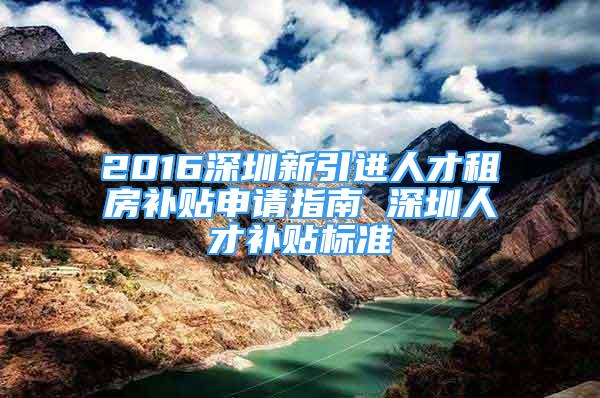 2016深圳新引进人才租房补贴申请指南 深圳人才补贴标准